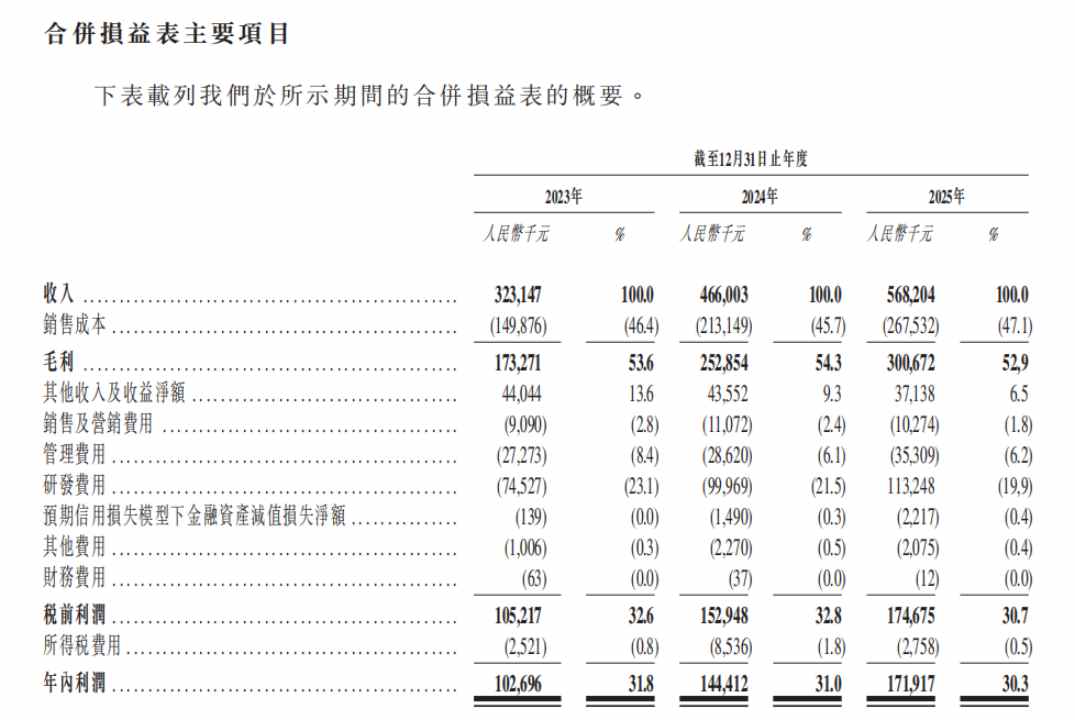 合併損益表主要項目

下表載列我們於所示期間的合併損益表的概要。

| | 截至12月31日止年度 | | | | | |
|---|---|---|---|---|---|---|
| | 2023年 | | 2024年 | | 2025年 | |
| | 人民幣千元 | % | 人民幣千元 | % | 人民幣千元 | % |
| 收入 | 323,147 | 100.0 | 466,003 | 100.0 | 568,204 | 100.0 |
| 銷售成本 | (149,876) | (46.4) | (213,149) | (45.7) | (267,532) | (47.1) |
| 毛利 | 173,271 | 53.6 | 252,854 | 54.3 | 300,672 | 52,9 |
| 其他收入及收益淨額 | 44,044 | 13.6 | 43,552 | 9.3 | 37,138 | 6.5 |
| 銷售及營銷費用 | (9,090) | (2.8) | (11,072) | (2.4) | (10,274) | (1.8) |
| 管理費用 | (27,273) | (8.4) | (28,620) | (6.1) | (35,309) | (6.2) |
| 研發費用 | (74,527) | (23.1) | (99,969) | (21.5) | 113,248 | (19,9) |
| 預期信用損失模型下金融資產減值損失淨額 | (139) | (0.0) | (1,490) | (0.3) | (2,217) | (0.4) |
| 其他費用 | (1,006) | (0.3) | (2,270) | (0.5) | (2,075) | (0.4) |
| 財務費用 | (63) | (0.0) | (37) | (0.0) | (12) | (0.0) |
| 稅前利潤 | 105,217 | 32.6 | 152,948 | 32.8 | 174,675 | 30.7 |
| 所得稅費用 | (2,521) | (0.8) | (8,536) | (1.8) | (2,758) | (0.5) |
| 年內利潤 | 102,696 | 31.8 | 144,412 | 31.0 | 171,917 | 30.3 |